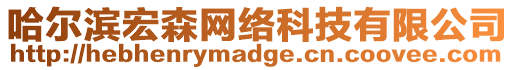 哈尔滨宏森网络科技有限公司
http://hebhenrymadge.cn.coovee.com